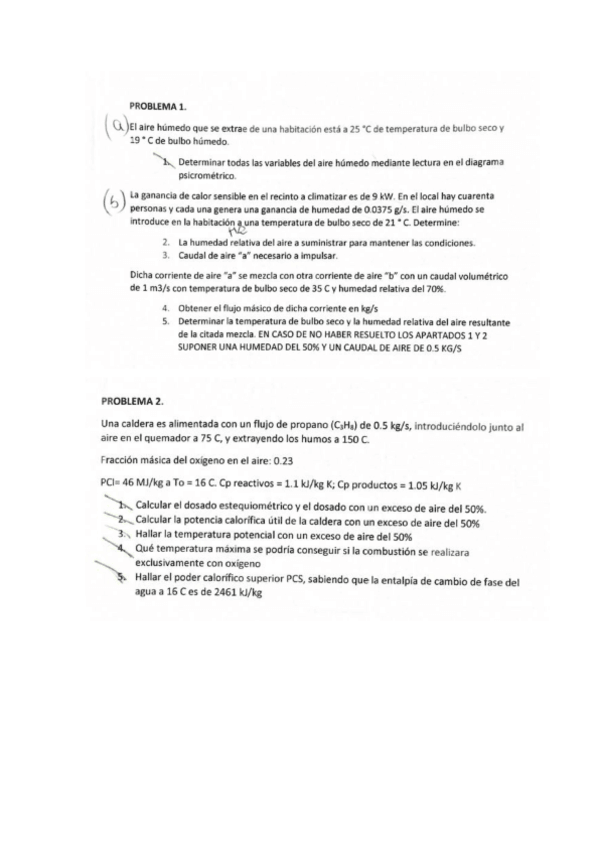 PROBLEMA 1.

(a) El aire húmedo que se extrae de una habitación está a 25 °C de temperatura de bulbo seco y 19 ° C de bulbo húmedo.

1. Determinar todas las variables del aire húmedo mediante lectura en el diagrama psicrométrico.

(b) La ganancia de calor sensible en el recinto a climatizar es de 9 kW. En el local hay cuarenta personas y cada una genera una ganancia de humedad de 0.0375 g/s. El aire húmedo se introduce en la habitación a una temperatura de bulbo seco de 21 ° C. Determine:

2. La humedad relativa del aire a suministrar para mantener las condiciones.
3. Caudal de aire "a" necesario a impulsar.

Dicha corriente de aire "a" se mezcla con otra corriente de aire "b" con un caudal volumétrico de 1 m3/s con temperatura de bulbo seco de 35 C y humedad relativa del 70%.

4. Obtener el flujo másico de dicha corriente en kg/s
5. Determinar la temperatura de bulbo seco y la humedad relativa del aire resultante de la citada mezcla. EN CASO DE NO HABER RESUELTO LOS APARTADOS 1 Y 2 SUPONER UNA HUMEDAD DEL 50% Y UN CAUDAL DE AIRE DE 0.5 KG/S

PROBLEMA 2.

Una caldera es alimentada con un flujo de propano ($C_3H_8$) de 0.5 kg/s, introduciéndolo junto al aire en el quemador a 75 C, y extrayendo los humos a 150 C.

Fracción másica del oxígeno en el aire: 0.23

PCI= 46 MJ/kg a To = 16 C. Cp reactivos = 1.1 kJ/kg K; Cp productos = 1.05 kJ/kg K

1. Calcular el dosado estequiométrico y el dosado con un exceso de aire del 50%.
2. Calcular la potencia calorífica útil de la caldera con un exceso de aire del 50%
3. Hallar la temperatura potencial con un exceso de aire del 50%
4. Qué temperatura máxima se podría conseguir si la combustión se realizara exclusivamente con oxígeno
5. Hallar el poder calorífico superior PCS, sabiendo que la entalpía de cambio de fase del agua a 16 C es de 2461 kJ/kg